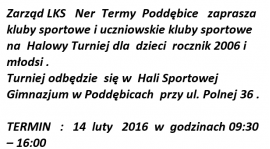 Zarząd LKS Ner Termy Poddębice zaprasza kluby sportowe i uczniowskie kluby sportowe na Halowy Turniej dla dzieci rocznik 2006 i młodsi .
Turniej odbędzie się w Hali Sportowej Gimnazjum w Poddębicach przy ul. Polnej 36 .

TERMIN : 14 luty 2016 w godzinach 09:30 – 16:00